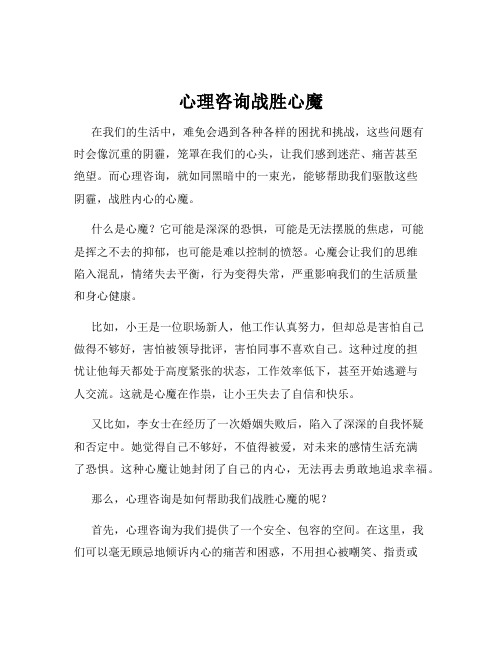 心理咨询战胜心魔

在我们的生活中，难免会遇到各种各样的困扰和挑战，这些问题有时会像沉重的阴霾，笼罩在我们的心头，让我们感到迷茫、痛苦甚至绝望。而心理咨询，就如同黑暗中的一束光，能够帮助我们驱散这些阴霾，战胜内心的心魔。

什么是心魔？它可能是深深的恐惧，可能是无法摆脱的焦虑，可能是挥之不去的抑郁，也可能是难以控制的愤怒。心魔会让我们的思维陷入混乱，情绪失去平衡，行为变得失常，严重影响我们的生活质量和身心健康。

比如，小王是一位职场新人，他工作认真努力，但却总是害怕自己做得不够好，害怕被领导批评，害怕同事不喜欢自己。这种过度的担忧让他每天都处于高度紧张的状态，工作效率低下，甚至开始逃避与人交流。这就是心魔在作祟，让小王失去了自信和快乐。

又比如，李女士在经历了一次婚姻失败后，陷入了深深的自我怀疑和否定中。她觉得自己不够好，不值得被爱，对未来的感情生活充满了恐惧。这种心魔让她封闭了自己的内心，无法再去勇敢地追求幸福。

那么，心理咨询是如何帮助我们战胜心魔的呢？

首先，心理咨询为我们提供了一个安全、包容的空间。在这里，我们可以毫无顾忌地倾诉内心的痛苦和困惑，不用担心被嘲笑、指责或